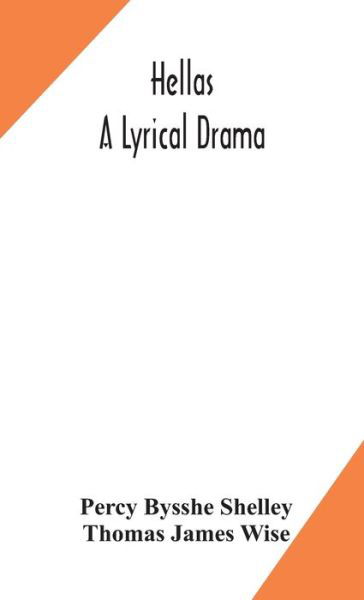 Hellas
A Lyrical Drama

Percy Bysshe Shelley
Thomas James Wise